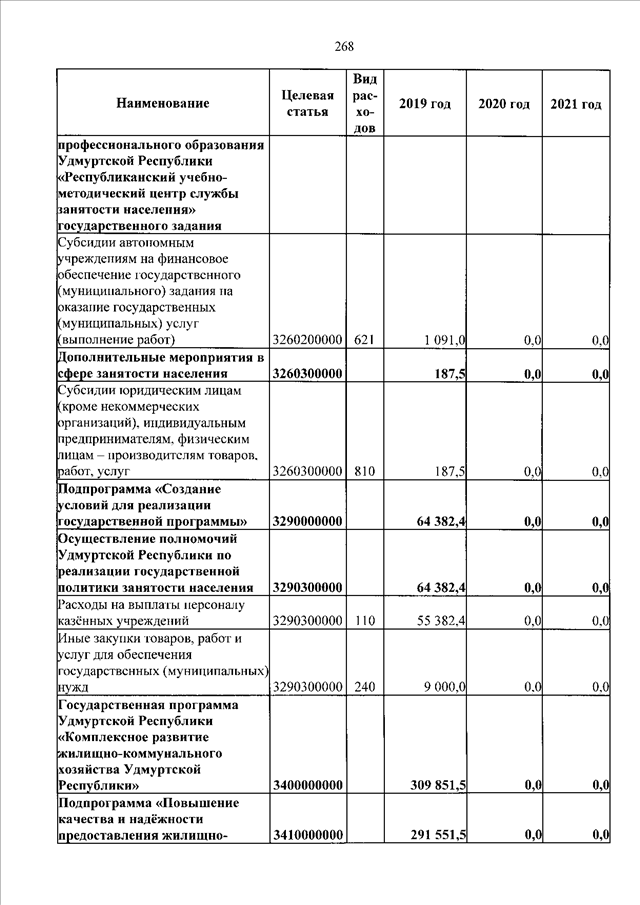 268

| Наименование | Целевая статья | Вид расходов | 2019 год | 2020 год | 2021 год |
|---|---|---|---|---|---|
| профессионального образования Удмуртской Республики «Республиканский учебно-методический центр службы занятости населения» государственного задания | | | | | |
| Субсидии автономным учреждениям на финансовое обеспечение государственного (муниципального) задания на оказание государственных (муниципальных) услуг (выполнение работ) | 3260200000 | 621 | 1 091,0 | 0,0 | 0,0 |
| Дополнительные мероприятия в сфере занятости населения | 3260300000 | | 187,5 | 0,0 | 0,0 |
| Субсидии юридическим лицам (кроме некоммерческих организаций), индивидуальным предпринимателям, физическим лицам – производителям товаров, работ, услуг | 3260300000 | 810 | 187,5 | 0,0 | 0,0 |
| Подпрограмма «Создание условий для реализации государственной программы» | 3290000000 | | 64 382,4 | 0,0 | 0,0 |
| Осуществление полномочий Удмуртской Республики по реализации государственной политики занятости населения | 3290300000 | | 64 382,4 | 0,0 | 0,0 |
| Расходы на выплаты персоналу казённых учреждений | 3290300000 | 110 | 55 382,4 | 0,0 | 0,0 |
| Иные закупки товаров, работ и услуг для обеспечения государственных (муниципальных) нужд | 3290300000 | 240 | 9 000,0 | 0,0 | 0,0 |
| Государственная программа Удмуртской Республики «Комплексное развитие жилищно-коммунального хозяйства Удмуртской Республики» | 3400000000 | | 309 851,5 | 0,0 | 0,0 |
| Подпрограмма «Повышение качества и надёжности предоставления жилищно- | 3410000000 | | 291 551,5 | 0,0 | 0,0 |